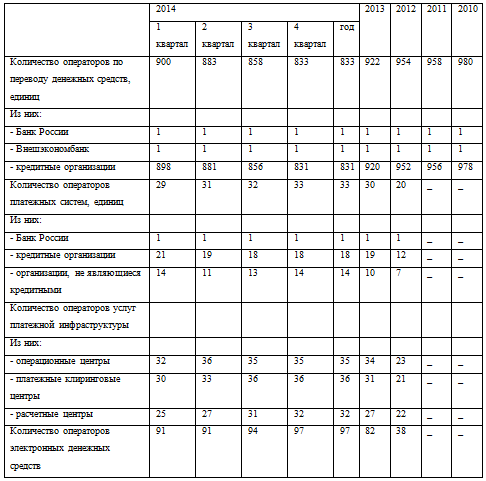 |  | 2014 |  |  |  |  | 2013 | 2012 | 2011 | 2010 |
|---|---|---|---|---|---|---|---|---|---|
|  | 1 квартал | 2 квартал | 3 квартал | 4 квартал | год |  |  |  |  |
| Количество операторов по переводу денежных средств, единиц | 900 | 883 | 858 | 833 | 833 | 922 | 954 | 958 | 980 |
| Из них: |  |  |  |  |  |  |  |  |  |
| - Банк России | 1 | 1 | 1 | 1 | 1 | 1 | 1 | 1 | 1 |
| - Внешэкономбанк | 1 | 1 | 1 | 1 | 1 | 1 | 1 | 1 | 1 |
| - кредитные организации | 898 | 881 | 856 | 831 | 831 | 920 | 952 | 956 | 978 |
| Количество операторов платежных систем, единиц | 29 | 31 | 32 | 33 | 33 | 30 | 20 | – | – |
| Из них: |  |  |  |  |  |  |  |  |  |
| - Банк России | 1 | 1 | 1 | 1 | 1 | 1 | 1 | – | – |
| - кредитные организации | 21 | 19 | 18 | 18 | 18 | 19 | 12 | – | – |
| - организации, не являющиеся кредитными | 14 | 11 | 13 | 14 | 14 | 10 | 7 | – | – |
| Количество операторов услуг платежной инфраструктуры |  |  |  |  |  |  |  |  |  |
| Из них: |  |  |  |  |  |  |  |  |  |
| - операционные центры | 32 | 36 | 35 | 35 | 35 | 34 | 23 | – | – |
| - платежные клиринговые центры | 30 | 33 | 36 | 36 | 36 | 31 | 21 | – | – |
| - расчетные центры | 25 | 27 | 31 | 32 | 32 | 27 | 22 | – | – |
| Количество операторов электронных денежных средств | 91 | 91 | 94 | 97 | 97 | 82 | 38 | – | – |